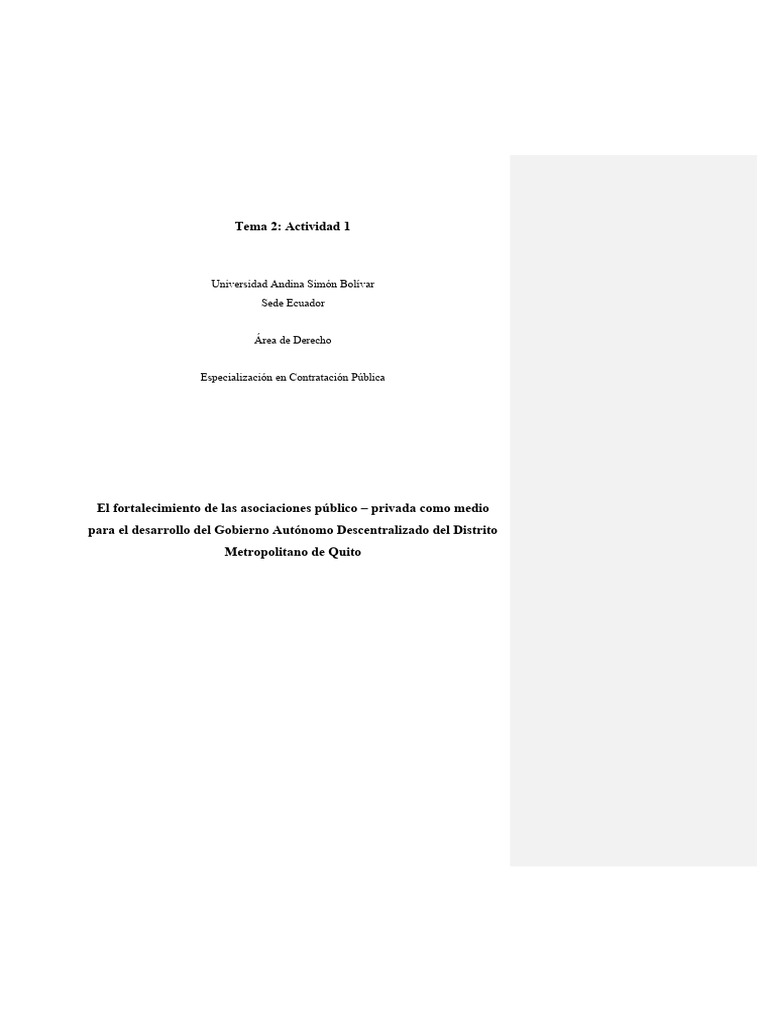 Tema 2: Actividad 1

Universidad Andina Simón Bolívar
Sede Ecuador

Área de Derecho

Especialización en Contratación Pública

El fortalecimiento de las asociaciones público – privada como medio para el desarrollo del Gobierno Autónomo Descentralizado del Distrito Metropolitano de Quito